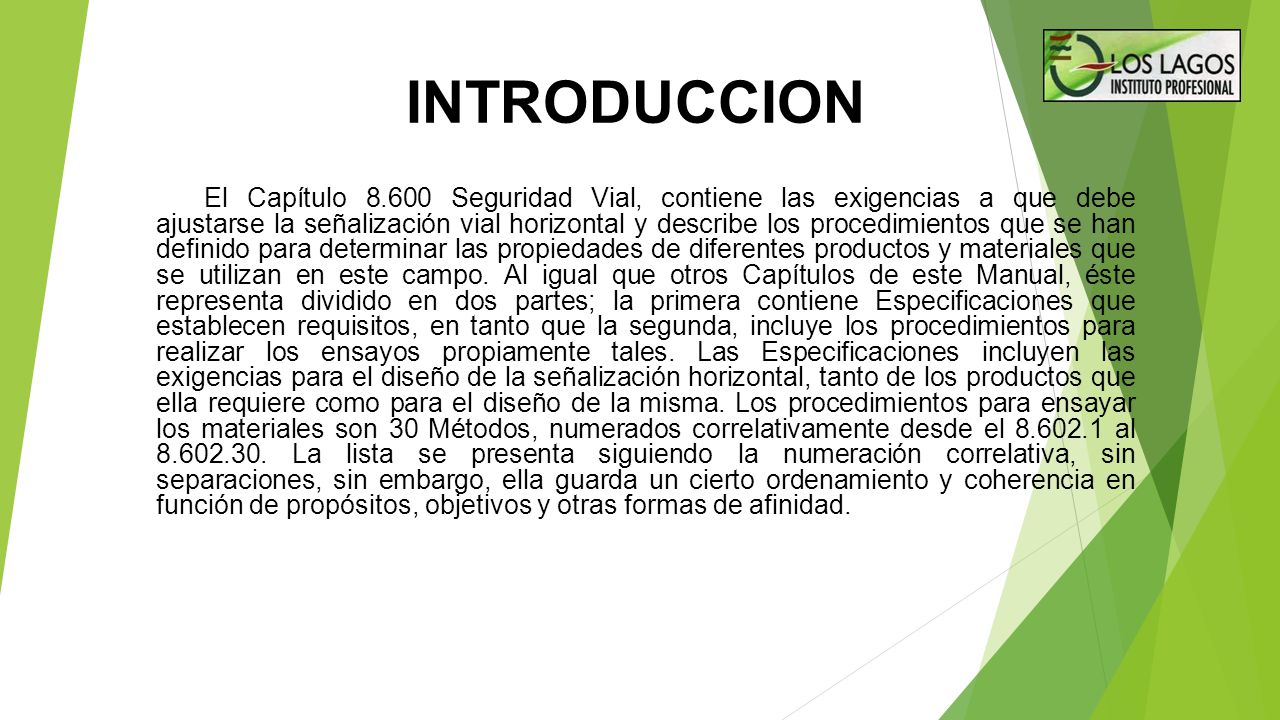 LOS LAGOS
INSTITUTO PROFESIONAL

INTRODUCCION

El Capítulo 8.600 Seguridad Vial, contiene las exigencias a que debe ajustarse la señalización vial horizontal y describe los procedimientos que se han definido para determinar las propiedades de diferentes productos y materiales que se utilizan en este campo. Al igual que otros Capítulos de este Manual, éste representa dividido en dos partes; la primera contiene Especificaciones que establecen requisitos, en tanto que la segunda, incluye los procedimientos para realizar los ensayos propiamente tales. Las Especificaciones incluyen las exigencias para el diseño de la señalización horizontal, tanto de los productos que ella requiere como para el diseño de la misma. Los procedimientos para ensayar los materiales son 30 Métodos, numerados correlativamente desde el 8.602.1 al 8.602.30. La lista se presenta siguiendo la numeración correlativa, sin separaciones, sin embargo, ella guarda un cierto ordenamiento y coherencia en función de propósitos, objetivos y otras formas de afinidad.